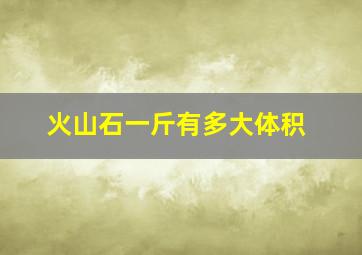 火山石一斤有多大体积